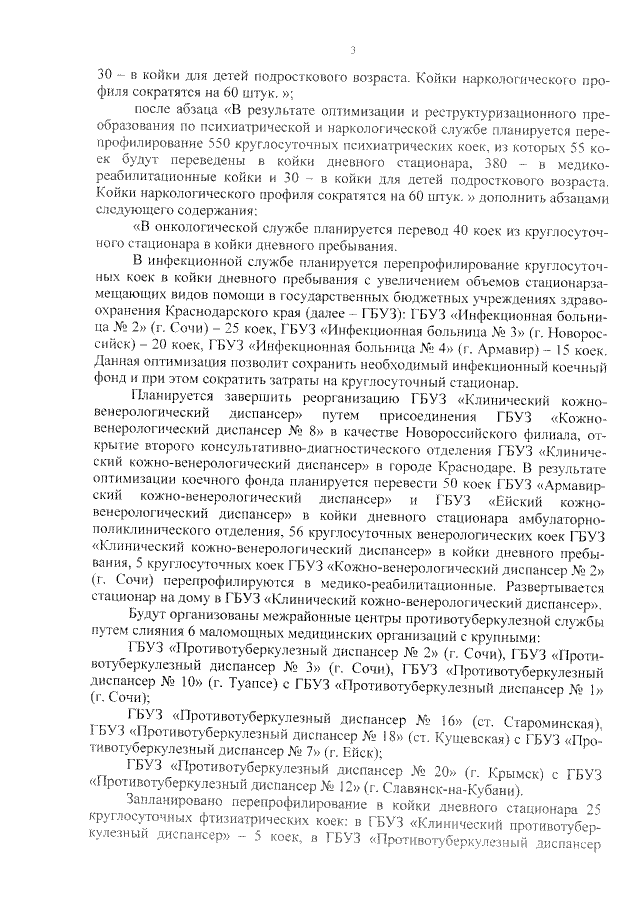 3

30 – в койки для детей подросткового возраста. Койки наркологического профиля сократятся на 60 штук. »;

после абзаца «В результате оптимизации и реструктуризационного преобразования по психиатрической и наркологической службе планируется перепрофилирование 550 круглосуточных психиатрических коек, из которых 55 коек будут переведены в койки дневного стационара, 380 – в медико-реабилитационные койки и 30 – в койки для детей подросткового возраста. Койки наркологического профиля сократятся на 60 штук. » дополнить абзацами следующего содержания:

«В онкологической службе планируется перевод 40 коек из круглосуточного стационара в койки дневного пребывания.

В инфекционной службе планируется перепрофилирование круглосуточных коек в койки дневного пребывания с увеличением объемов стационарзамещающих видов помощи в государственных бюджетных учреждениях здравоохранения Краснодарского края (далее – ГБУЗ): ГБУЗ «Инфекционная больница № 2» (г. Сочи) – 25 коек, ГБУЗ «Инфекционная больница № 3» (г. Новороссийск) – 20 коек, ГБУЗ «Инфекционная больница № 4» (г. Армавир) – 15 коек. Данная оптимизация позволит сохранить необходимый инфекционный коечный фонд и при этом сократить затраты на круглосуточный стационар.

Планируется завершить реорганизацию ГБУЗ «Клинический кожно-венерологический диспансер» путем присоединения ГБУЗ «Кожно-венерологический диспансер № 8» в качестве Новороссийского филиала, открытие второго консультативно-диагностического отделения ГБУЗ «Клинический кожно-венерологический диспансер» в городе Краснодаре. В результате оптимизации коечного фонда планируется перевести 50 коек ГБУЗ «Армавирский кожно-венерологический диспансер» и ГБУЗ «Ейский кожно-венерологический диспансер» в койки дневного стационара амбулаторно-поликлинического отделения, 56 круглосуточных венерологических коек ГБУЗ «Клинический кожно-венерологический диспансер» в койки дневного пребывания, 5 круглосуточных коек ГБУЗ «Кожно-венерологический диспансер № 2» (г. Сочи) перепрофилируются в медико-реабилитационные. Развертывается стационар на дому в ГБУЗ «Клинический кожно-венерологический диспансер».

Будут организованы межрайонные центры противотуберкулезной службы путем слияния 6 маломощных медицинских организаций с крупными:

ГБУЗ «Противотуберкулезный диспансер № 2» (г. Сочи), ГБУЗ «Противотуберкулезный диспансер № 3» (г. Сочи), ГБУЗ «Противотуберкулезный диспансер № 10» (г. Туапсе) с ГБУЗ «Противотуберкулезный диспансер № 1» (г. Сочи);

ГБУЗ «Противотуберкулезный диспансер № 16» (ст. Староминская), ГБУЗ «Противотуберкулезный диспансер № 18» (ст. Кущевская) с ГБУЗ «Противотуберкулезный диспансер № 7» (г. Ейск);

ГБУЗ «Противотуберкулезный диспансер № 20» (г. Крымск) с ГБУЗ «Противотуберкулезный диспансер № 12» (г. Славянск-на-Кубани).

Запланировано перепрофилирование в койки дневного стационара 25 круглосуточных фтизиатрических коек: в ГБУЗ «Клинический противотуберкулезный диспансер» – 5 коек, в ГБУЗ «Противотуберкулезный диспансер